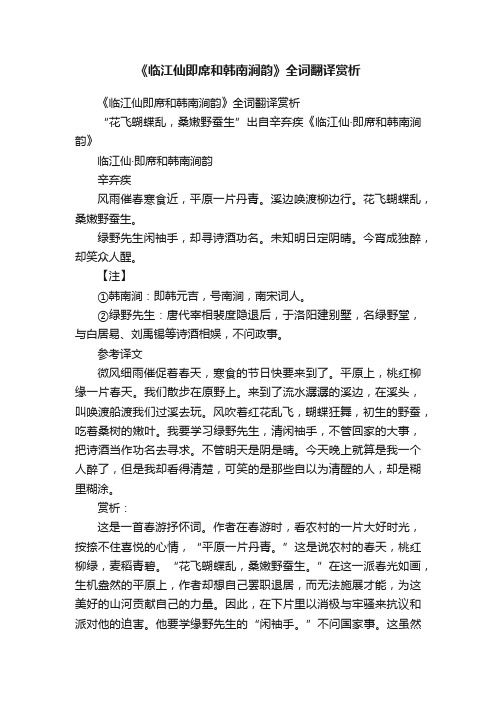 《临江仙即席和韩南涧韵》全词翻译赏析

《临江仙即席和韩南涧韵》全词翻译赏析

“花飞蝴蝶乱，桑嫩野蚕生”出自辛弃疾《临江仙·即席和韩南涧韵》

临江仙·即席和韩南涧韵

辛弃疾

风雨催春寒食近，平原一片丹青。溪边唤渡柳边行。花飞蝴蝶乱，桑嫩野蚕生。

绿野先生闲袖手，却寻诗酒功名。未知明日定阴晴。今宵成独醉，却笑众人醒。

【注】

①韩南涧：即韩元吉，号南涧，南宋词人。

②绿野先生：唐代宰相裴度隐退后，于洛阳建别墅，名绿野堂，与白居易、刘禹锡等诗酒相娱，不问政事。

参考译文

微风细雨催促着春天，寒食的节日快要来到了。平原上，桃红柳绿一片春天。我们散步在原野上。来到了流水潺潺的溪边，在溪头，叫唤渡船渡我们过溪去玩。风吹着红花乱飞，蝴蝶狂舞，初生的野蚕，吃着桑树的嫩叶。我要学习绿野先生，清闲袖手，不管回家的大事，把诗酒当作功名去寻求。不管明天是阴是晴。今天晚上就算是我一个人醉了，但是我却看得清楚，可笑的是那些自以为清醒的人，却是糊里糊涂。

赏析：

这是一首春游抒怀词。作者在春游时，看农村的一片大好时光，按捺不住喜悦的心情，“平原一片丹青。”这是说农村的春天，桃红柳绿，麦稻青碧。“花飞蝴蝶乱，桑嫩野蚕生。”在这一派春光如画，生机盎然的平原上，作者却想自己罢职退居，而无法施展才能，为这美好的山河贡献自己的力量。因此，在下片里以消极与牢骚来抗议和派对他的迫害。他要学绿野先生的“闲袖手。”不问国家事。这虽然